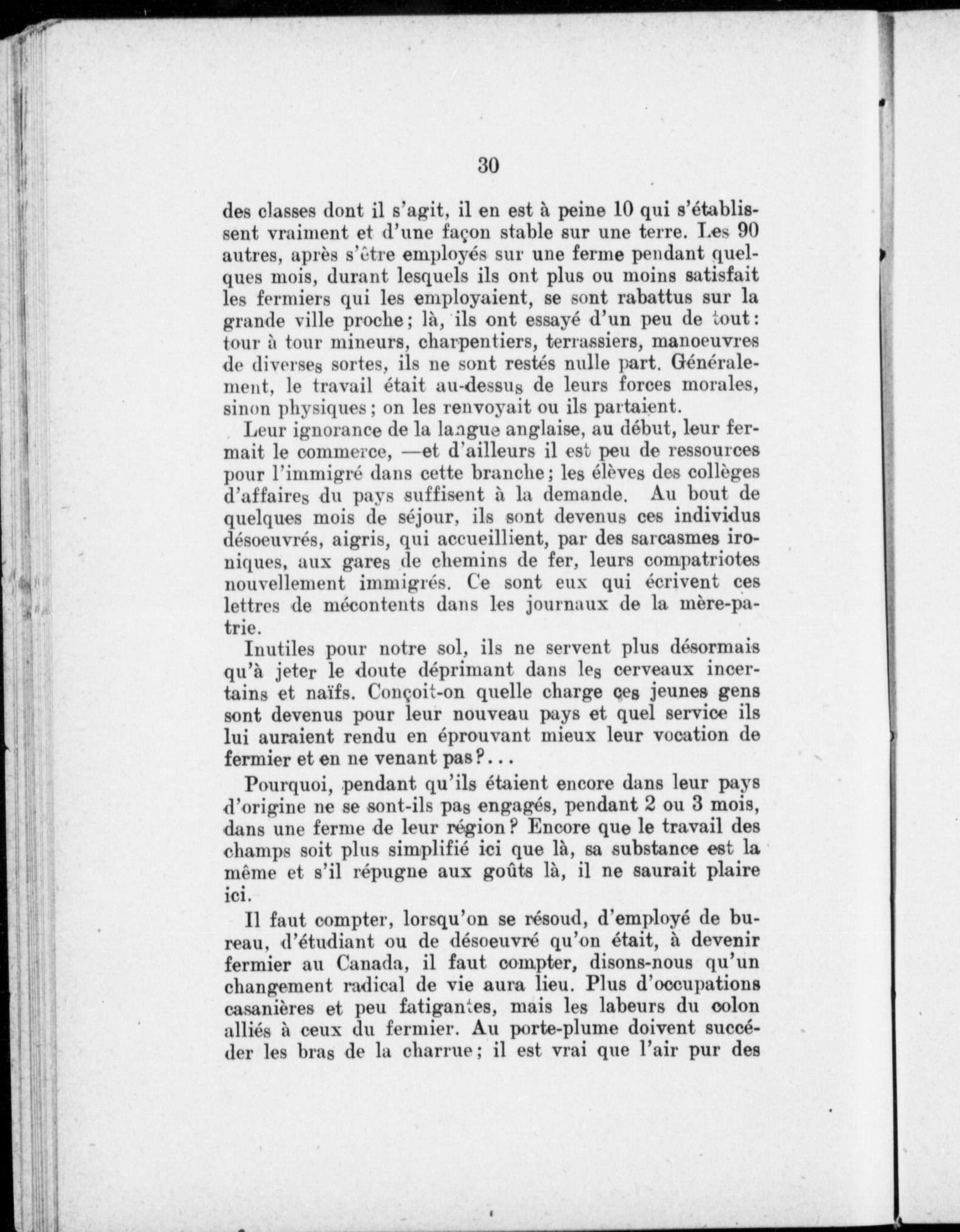 30

des classes dont il s'agit, il en est à peine 10 qui s'établissent vraiment et d'une façon stable sur une terre. Les 90 autres, après s'être employés sur une ferme pendant quelques mois, durant lesquels ils ont plus ou moins satisfait les fermiers qui les employaient, se sont rabattus sur la grande ville proche; là, ils ont essayé d'un peu de tout: tour à tour mineurs, charpentiers, terrassiers, manoeuvres de diverses sortes, ils ne sont restés nulle part. Généralement, le travail était au-dessus de leurs forces morales, sinon physiques; on les renvoyait ou ils partaient.

Leur ignorance de la langue anglaise, au début, leur fermait le commerce, —et d'ailleurs il est peu de ressources pour l'immigré dans cette branche; les élèves des collèges d'affaires du pays suffisent à la demande. Au bout de quelques mois de séjour, ils sont devenus ces individus désoeuvrés, aigris, qui accueillient, par des sarcasmes ironiques, aux gares de chemins de fer, leurs compatriotes nouvellement immigrés. Ce sont eux qui écrivent ces lettres de mécontents dans les journaux de la mère-patrie.

Inutiles pour notre sol, ils ne servent plus désormais qu'à jeter le doute déprimant dans les cerveaux incertains et naïfs. Conçoit-on quelle charge ces jeunes gens sont devenus pour leur nouveau pays et quel service ils lui auraient rendu en éprouvant mieux leur vocation de fermier et en ne venant pas?...

Pourquoi, pendant qu'ils étaient encore dans leur pays d'origine ne se sont-ils pas engagés, pendant 2 ou 3 mois, dans une ferme de leur région? Encore que le travail des champs soit plus simplifié ici que là, sa substance est la même et s'il répugne aux goûts là, il ne saurait plaire ici.

Il faut compter, lorsqu'on se résoud, d'employé de bureau, d'étudiant ou de désoeuvré qu'on était, à devenir fermier au Canada, il faut compter, disons-nous qu'un changement radical de vie aura lieu. Plus d'occupations casanières et peu fatigantes, mais les labeurs du colon alliés à ceux du fermier. Au porte-plume doivent succéder les bras de la charrue; il est vrai que l'air pur des